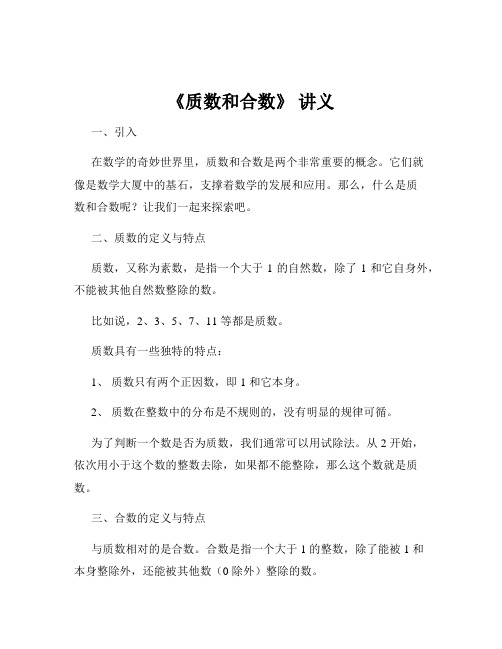 《质数和合数》 讲义

一、引入

在数学的奇妙世界里，质数和合数是两个非常重要的概念。它们就像是数学大厦中的基石，支撑着数学的发展和应用。那么，什么是质数和合数呢？让我们一起来探索吧。

二、质数的定义与特点

质数，又称为素数，是指一个大于 1 的自然数，除了 1 和它自身外，不能被其他自然数整除的数。

比如说，2、3、5、7、11 等都是质数。

质数具有一些独特的特点：

1、 质数只有两个正因数，即 1 和它本身。

2、 质数在整数中的分布是不规则的，没有明显的规律可循。

为了判断一个数是否为质数，我们通常可以用试除法。从 2 开始，依次用小于这个数的整数去除，如果都不能整除，那么这个数就是质数。

三、合数的定义与特点

与质数相对的是合数。合数是指一个大于 1 的整数，除了能被 1 和本身整除外，还能被其他数（0 除外）整除的数。